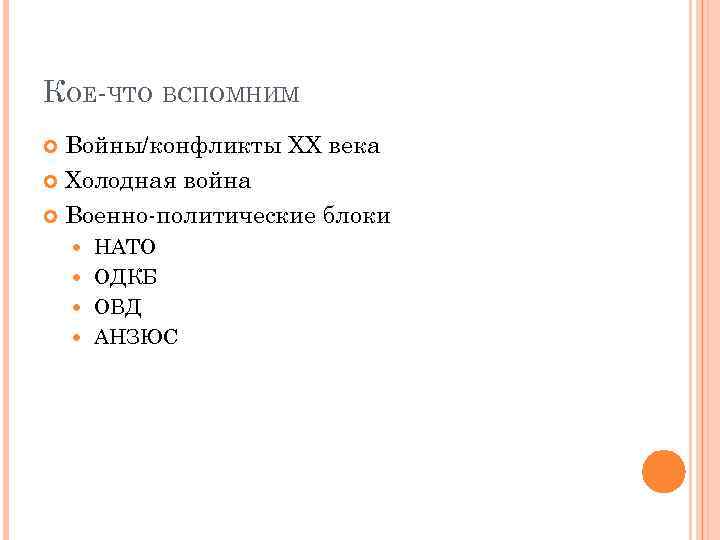 Кое-что вспомним

• Войны/конфликты XX века
• Холодная война
• Военно-политические блоки
• НАТО
• ОДКБ
• ОВД
• АНЗЮС